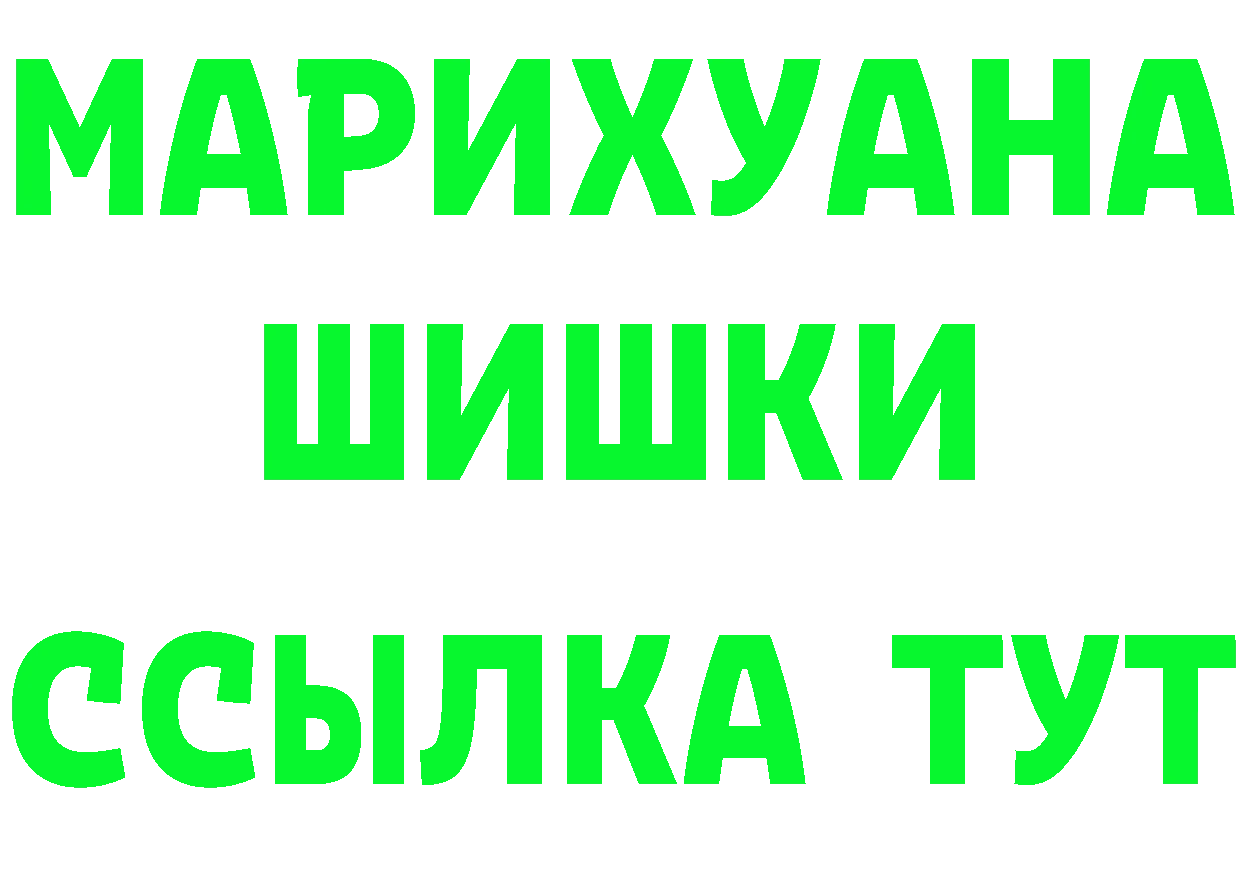 МАРИХУАНА
ШИШКИ
ССЫЛКА ТУТ